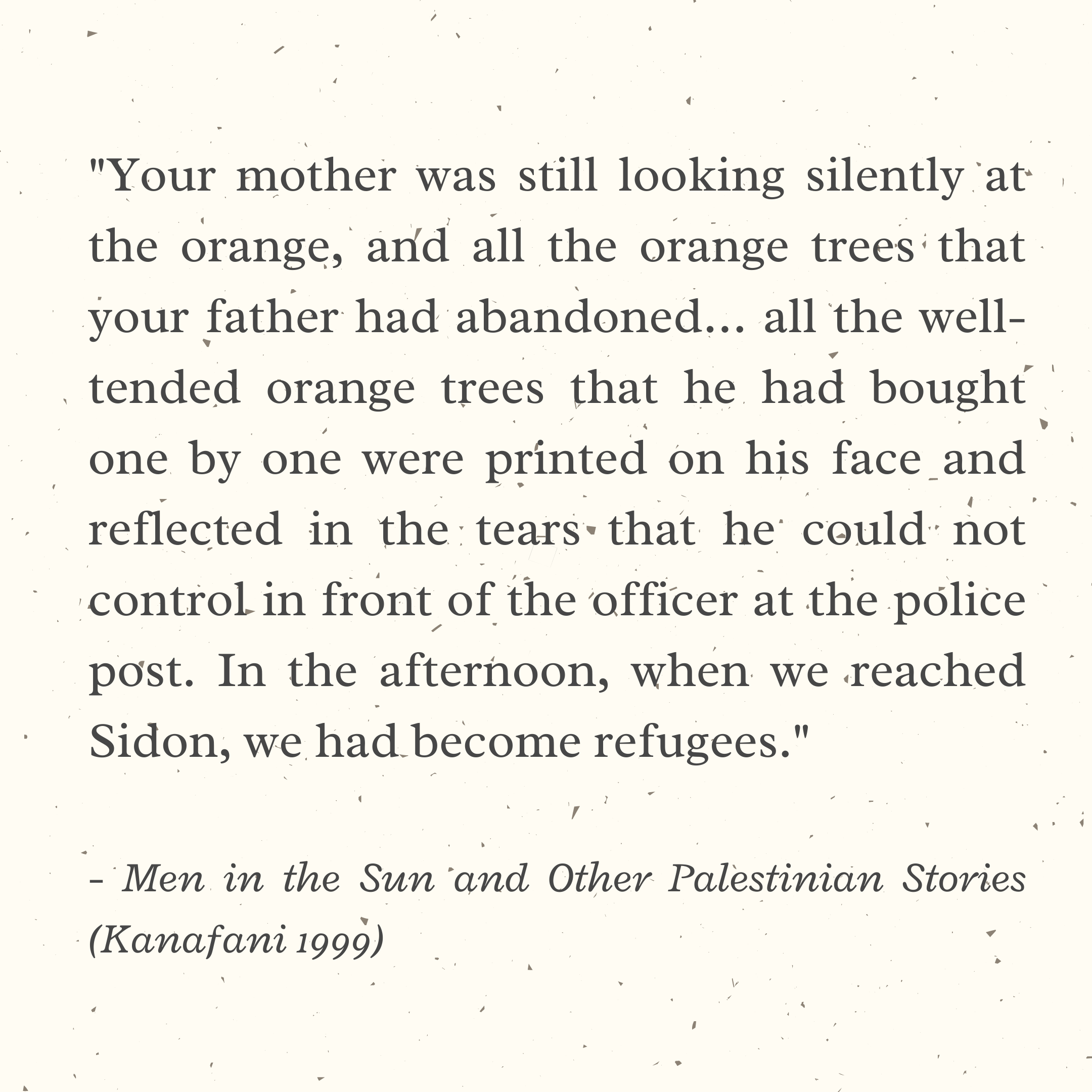 "Your mother was still looking silently at the orange, and all the orange trees that your father had abandoned... all the well-tended orange trees that he had bought one by one were printed on his face and reflected in the tears that he could not control in front of the officer at the police post. In the afternoon, when we reached Sidon, we had become refugees."

- Men in the Sun and Other Palestinian Stories (Kanafani 1999)